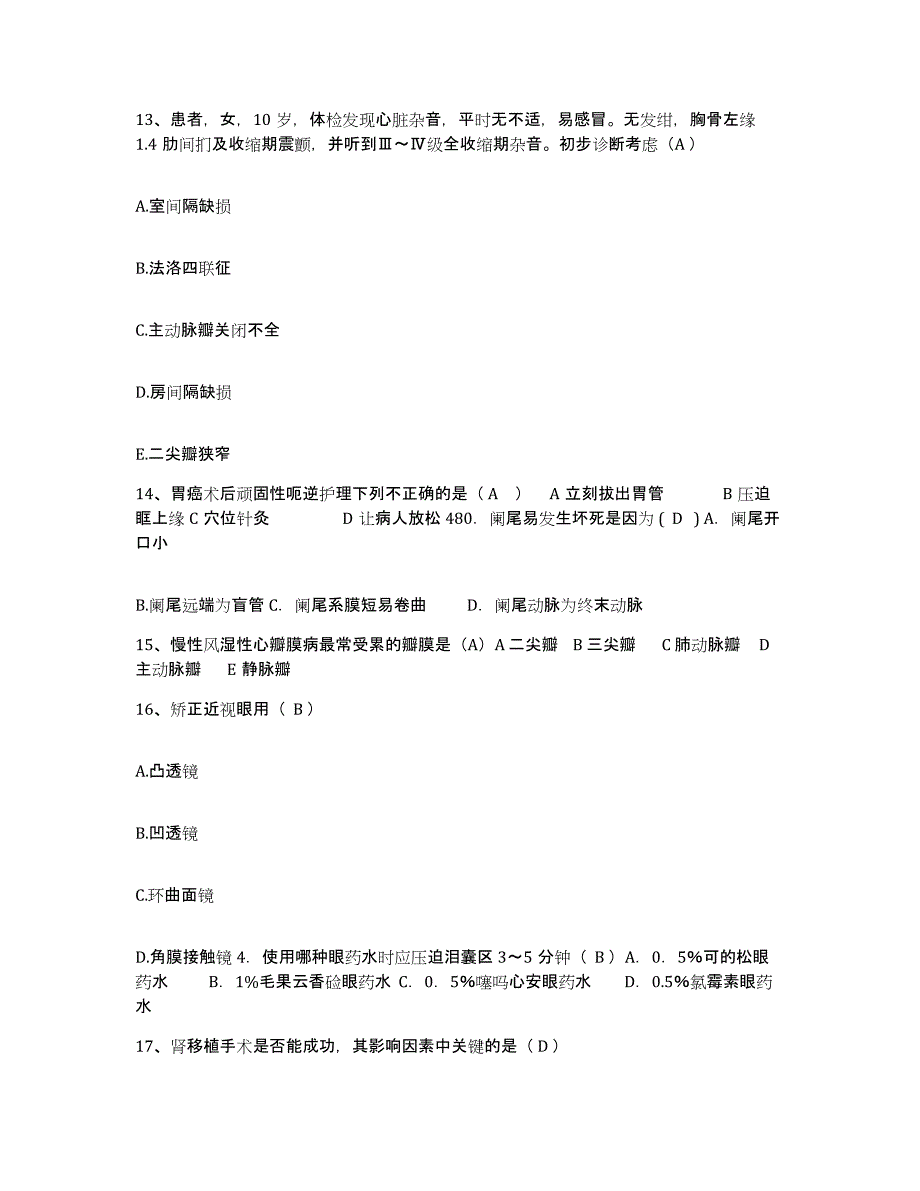 13、患者，女，10 岁，体检发现心脏杂音，平时无不适，易感冒。无发绀，胸骨左缘 1.4 肋间扪及收缩期震颤，并听到Ⅲ～Ⅳ级全收缩期杂音。初步诊断考虑（A）

A.室间隔缺损

B.法洛四联征

C.主动脉瓣关闭不全

D.房间隔缺损

E.二尖瓣狭窄

14、胃癌术后顽固性呃逆护理下列不正确的是（ A ） A 立刻拔出胃管 B 压迫眶上缘 C 穴位针灸 D 让病人放松 480. 阑尾易发生坏死是因为 ( D ) A. 阑尾开口小

B.阑尾远端为盲管 C. 阑尾系膜短易卷曲 D. 阑尾动脉为终末动脉

15、慢性风湿性心瓣膜病最常受累的瓣膜是（A）A 二尖瓣 B 三尖瓣 C 肺动脉瓣 D 主动脉瓣 E 静脉瓣

16、矫正近视眼用（ B ）

A.凸透镜

B.凹透镜

C.环曲面镜

D.角膜接触镜 4. 使用哪种眼药水时应压迫泪囊区 3～5 分钟（ B ）A. 0. 5%可的松眼药水 B. 1%毛果云香碱眼药水 C. 0. 5%噻吗心安眼药水 D. 0.5%氯霉素眼药水

17、肾移植手术是否能成功，其影响因素中关键的是（ D ）